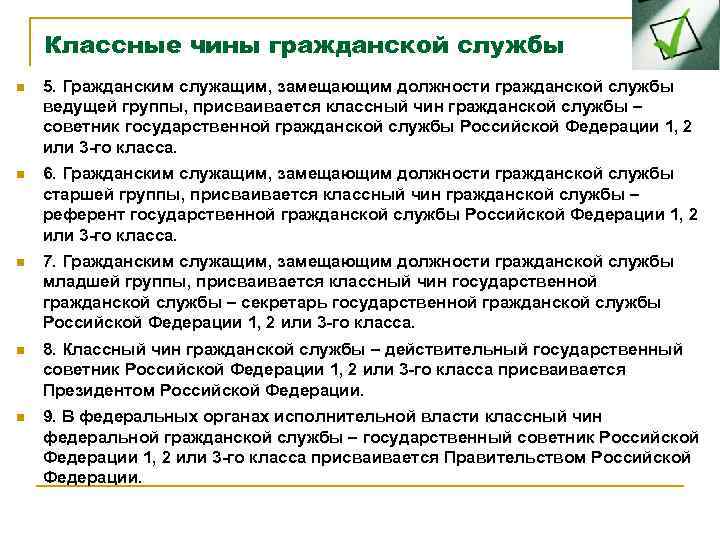 Классные чины гражданской службы

5. Гражданским служащим, замещающим должности гражданской службы ведущей группы, присваивается классный чин гражданской службы – советник государственной гражданской службы Российской Федерации 1, 2 или 3-го класса.

6. Гражданским служащим, замещающим должности гражданской службы старшей группы, присваивается классный чин гражданской службы – референт государственной гражданской службы Российской Федерации 1, 2 или 3-го класса.

7. Гражданским служащим, замещающим должности гражданской службы младшей группы, присваивается классный чин государственной гражданской службы – секретарь государственной гражданской службы Российской Федерации 1, 2 или 3-го класса.

8. Классный чин гражданской службы – действительный государственный советник Российской Федерации 1, 2 или 3-го класса присваивается Президентом Российской Федерации.

9. В федеральных органах исполнительной власти классный чин федеральной гражданской службы – государственный советник Российской Федерации 1, 2 или 3-го класса присваивается Правительством Российской Федерации.